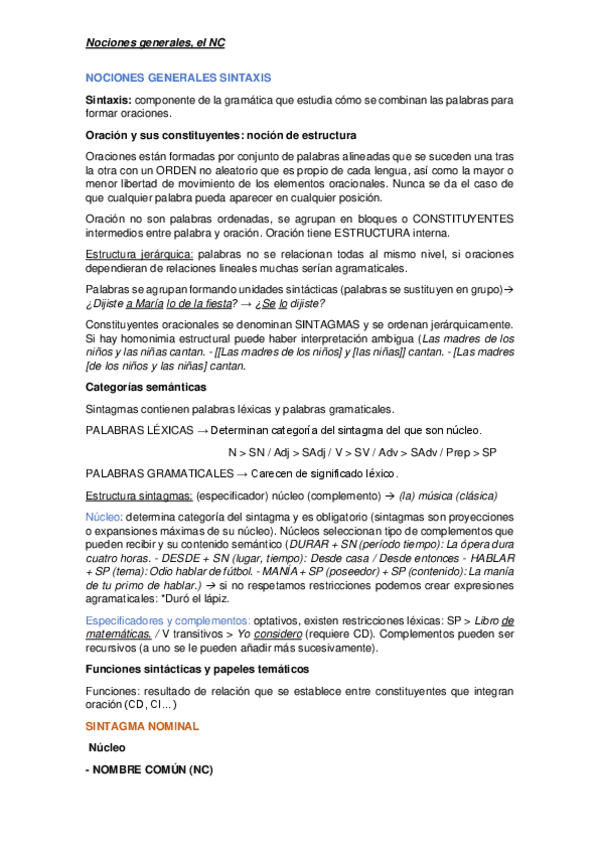 Nociones generales, el NC

NOCIONES GENERALES SINTAXIS

Sintaxis: componente de la gramática que estudia cómo se combinan las palabras para formar oraciones.

Oración y sus constituyentes: noción de estructura

Oraciones están formadas por conjunto de palabras alineadas que se suceden una tras la otra con un ORDEN no aleatorio que es propio de cada lengua, así como la mayor o menor libertad de movimiento de los elementos oracionales. Nunca se da el caso de que cualquier palabra pueda aparecer en cualquier posición.

Oración no son palabras ordenadas, se agrupan en bloques o CONSTITUYENTES intermedios entre palabra y oración. Oración tiene ESTRUCTURA interna.

Estructura jerárquica: palabras no se relacionan todas al mismo nivel, si oraciones dependieran de relaciones lineales muchas serían agramaticales.

Palabras se agrupan formando unidades sintácticas (palabras se sustituyen en grupo)→ ¿Dijiste a María lo de la fiesta? → ¿Se lo dijiste?

Constituyentes oracionales se denominan SINTAGMAS y se ordenan jerárquicamente. Si hay homonimia estructural puede haber interpretación ambigua (Las madres de los niños y las niñas cantan. - [[Las madres de los niños] y [las niñas]] cantan. - [Las madres [de los niños y las niñas] cantan.

Categorías semánticas

Sintagmas contienen palabras léxicas y palabras gramaticales.

PALABRAS LÉXICAS → Determinan categoría del sintagma del que son núcleo.

N > SN / Adj > SAdj / V > SV / Adv > SAdv / Prep > SP

PALABRAS GRAMATICALES → Carecen de significado léxico.

Estructura sintagmas: (especificador) núcleo (complemento) → (la) música (clásica)

Núcleo: determina categoría del sintagma y es obligatorio (sintagmas son proyecciones o expansiones máximas de su núcleo). Núcleos seleccionan tipo de complementos que pueden recibir y su contenido semántico (DURAR + SN (período tiempo): La ópera dura cuatro horas. - DESDE + SN (lugar, tiempo): Desde casa / Desde entonces - HABLAR + SP (tema): Odio hablar de fútbol. - MANÍA + SP (poseedor) + SP (contenido): La manía de tu primo de hablar.) → si no respetamos restricciones podemos crear expresiones agramaticales: *Duró el lápiz.

Especificadores y complementos: optativos, existen restricciones léxicas: SP > Libro de matemáticas. / V transitivos > Yo considero (requiere CD). Complementos pueden ser recursivos (a uno se le pueden añadir más sucesivamente).

Funciones sintácticas y papeles temáticos

Funciones: resultado de relación que se establece entre constituyentes que integran oración (CD, CI...)

SINTAGMA NOMINAL

Núcleo

- NOMBRE COMÚN (NC)